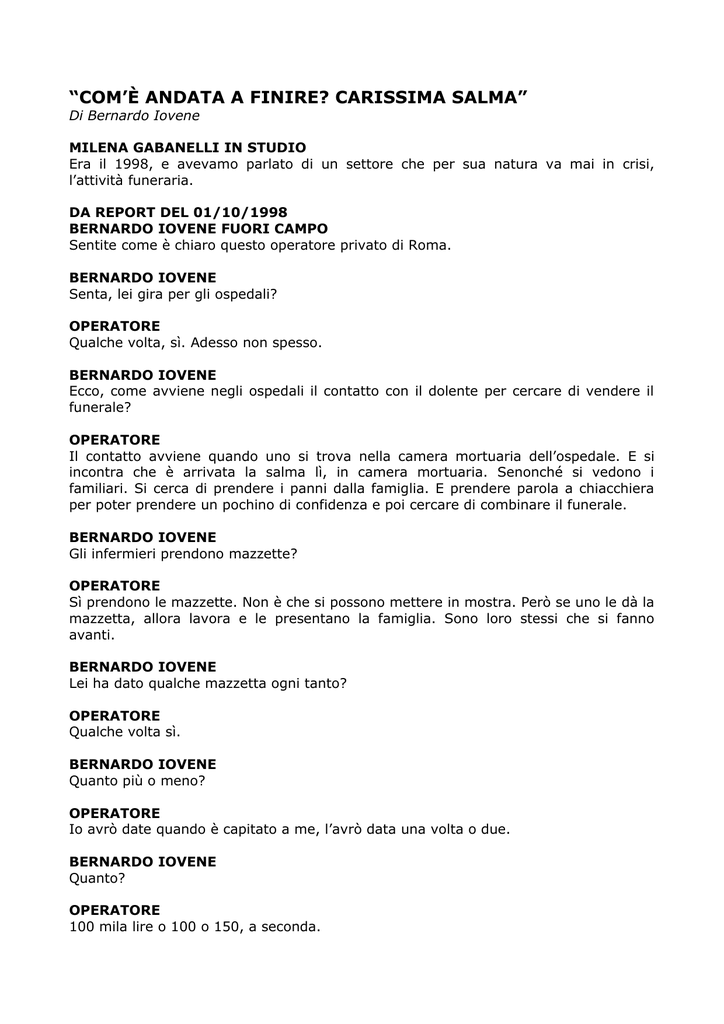 “COM’È ANDATA A FINIRE? CARISSIMA SALMA”
Di Bernardo Iovene

MILENA GABANELLI IN STUDIO
Era il 1998, e avevamo parlato di un settore che per sua natura va mai in crisi, l’attività funeraria.

DA REPORT DEL 01/10/1998
BERNARDO IOVENE FUORI CAMPO
Sentite come è chiaro questo operatore privato di Roma.

BERNARDO IOVENE
Senta, lei gira per gli ospedali?

OPERATORE
Qualche volta, sì. Adesso non spesso.

BERNARDO IOVENE
Ecco, come avviene negli ospedali il contatto con il dolente per cercare di vendere il funerale?

OPERATORE
Il contatto avviene quando uno si trova nella camera mortuaria dell’ospedale. E si incontra che è arrivata la salma lì, in camera mortuaria. Senonché si vedono i familiari. Si cerca di prendere i panni dalla famiglia. E prendere parola a chiacchiera per poter prendere un pochino di confidenza e poi cercare di combinare il funerale.

BERNARDO IOVENE
Gli infermieri prendono mazzette?

OPERATORE
Sì prendono le mazzette. Non è che si possono mettere in mostra. Però se uno le dà la mazzetta, allora lavora e le presentano la famiglia. Sono loro stessi che si fanno avanti.

BERNARDO IOVENE
Lei ha dato qualche mazzetta ogni tanto?

OPERATORE
Qualche volta sì.

BERNARDO IOVENE
Quanto più o meno?

OPERATORE
Io avrò date quando è capitato a me, l’avrò data una volta o due.

BERNARDO IOVENE
Quanto?

OPERATORE
100 mila lire o 100 o 150, a seconda.